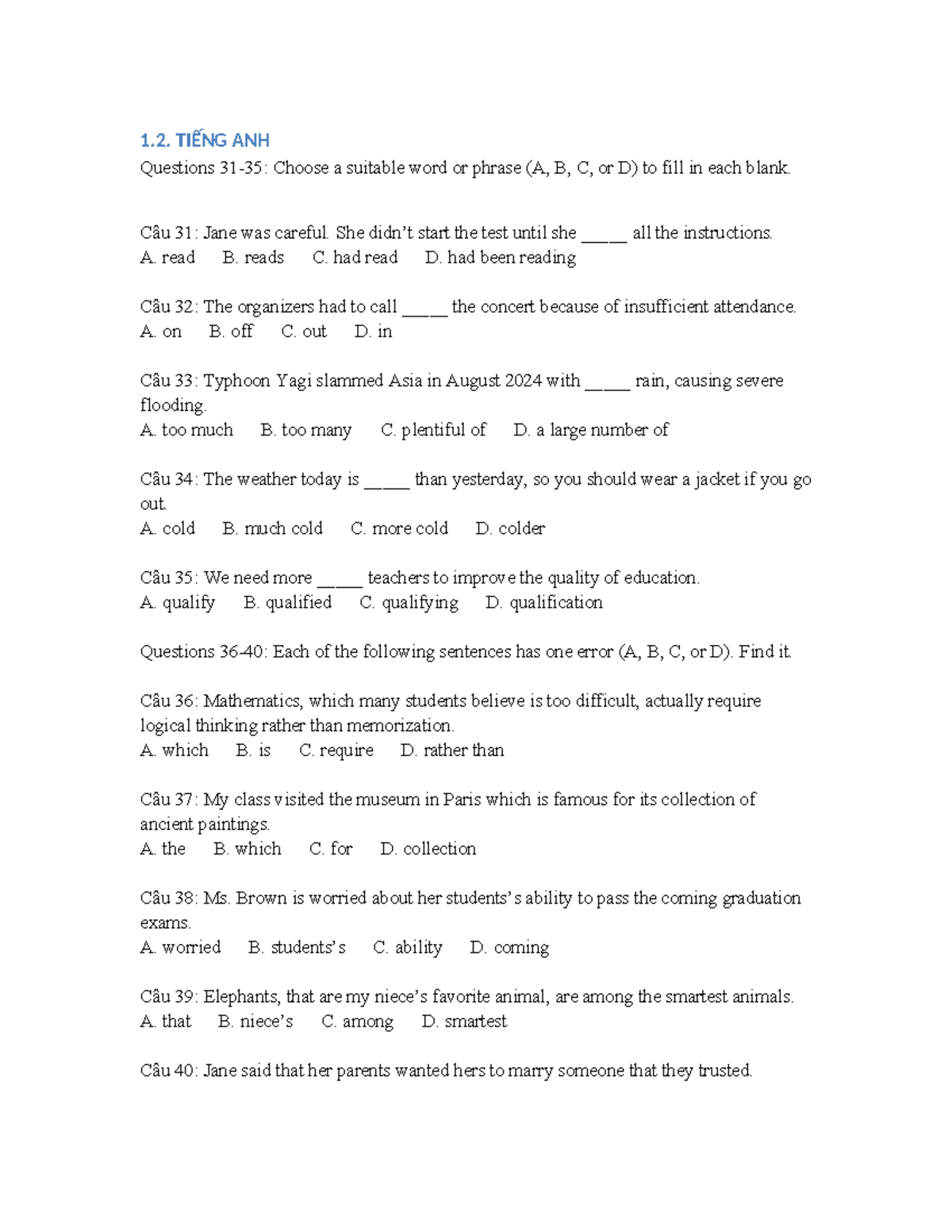 1.2. TIẾNG ANH

Questions 31-35: Choose a suitable word or phrase (A, B, C, or D) to fill in each blank.

Câu 31: Jane was careful. She didn't start the test until she _____ all the instructions.
A. read B. reads C. had read D. had been reading

Câu 32: The organizers had to call _____ the concert because of insufficient attendance.
A. on B. off C. out D. in

Câu 33: Typhoon Yagi slammed Asia in August 2024 with _____ rain, causing severe flooding.
A. too much B. too many C. plentiful of D. a large number of

Câu 34: The weather today is _____ than yesterday, so you should wear a jacket if you go out.
A. cold B. much cold C. more cold D. colder

Câu 35: We need more _____ teachers to improve the quality of education.
A. qualify B. qualified C. qualifying D. qualification

Questions 36-40: Each of the following sentences has one error (A, B, C, or D). Find it.

Câu 36: Mathematics, which many students believe is too difficult, actually require logical thinking rather than memorization.
A. which B. is C. require D. rather than

Câu 37: My class visited the museum in Paris which is famous for its collection of ancient paintings.
A. the B. which C. for D. collection

Câu 38: Ms. Brown is worried about her students's ability to pass the coming graduation exams.
A. worried B. students's C. ability D. coming

Câu 39: Elephants, that are my niece's favorite animal, are among the smartest animals.
A. that B. niece's C. among D. smartest

Câu 40: Jane said that her parents wanted hers to marry someone that they trusted.